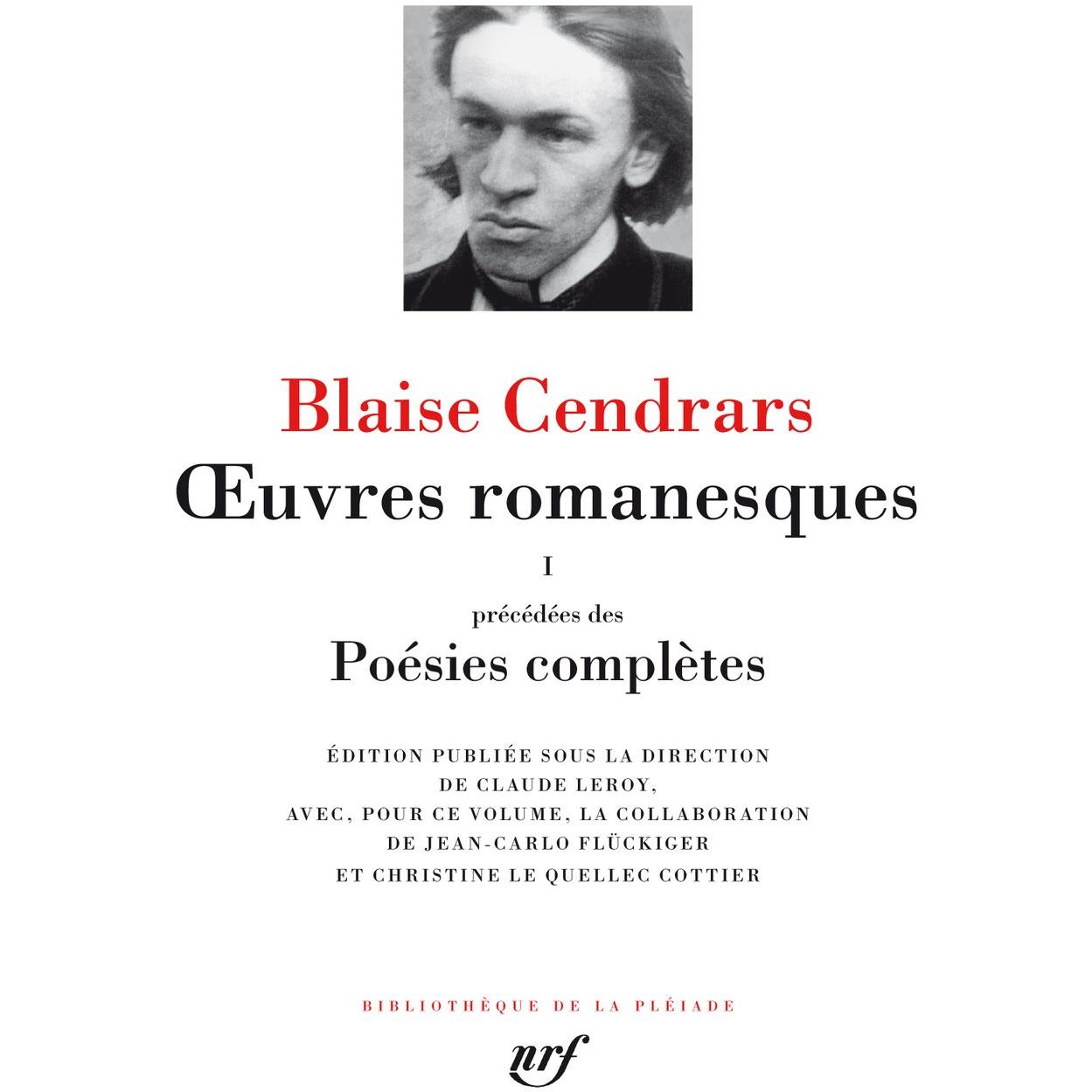 Blaise Cendrars
Œuvres romanesques
I
précédées des
Poésies complètes

ÉDITION PUBLIÉE SOUS LA DIRECTION DE CLAUDE LEROY, AVEC, POUR CE VOLUME, LA COLLABORATION DE JEAN-CARLO FLÜCKIGER ET CHRISTINE LE QUELLEC COTTIER

BIBLIOTHÈQUE DE LA PLÉIADE

nrf